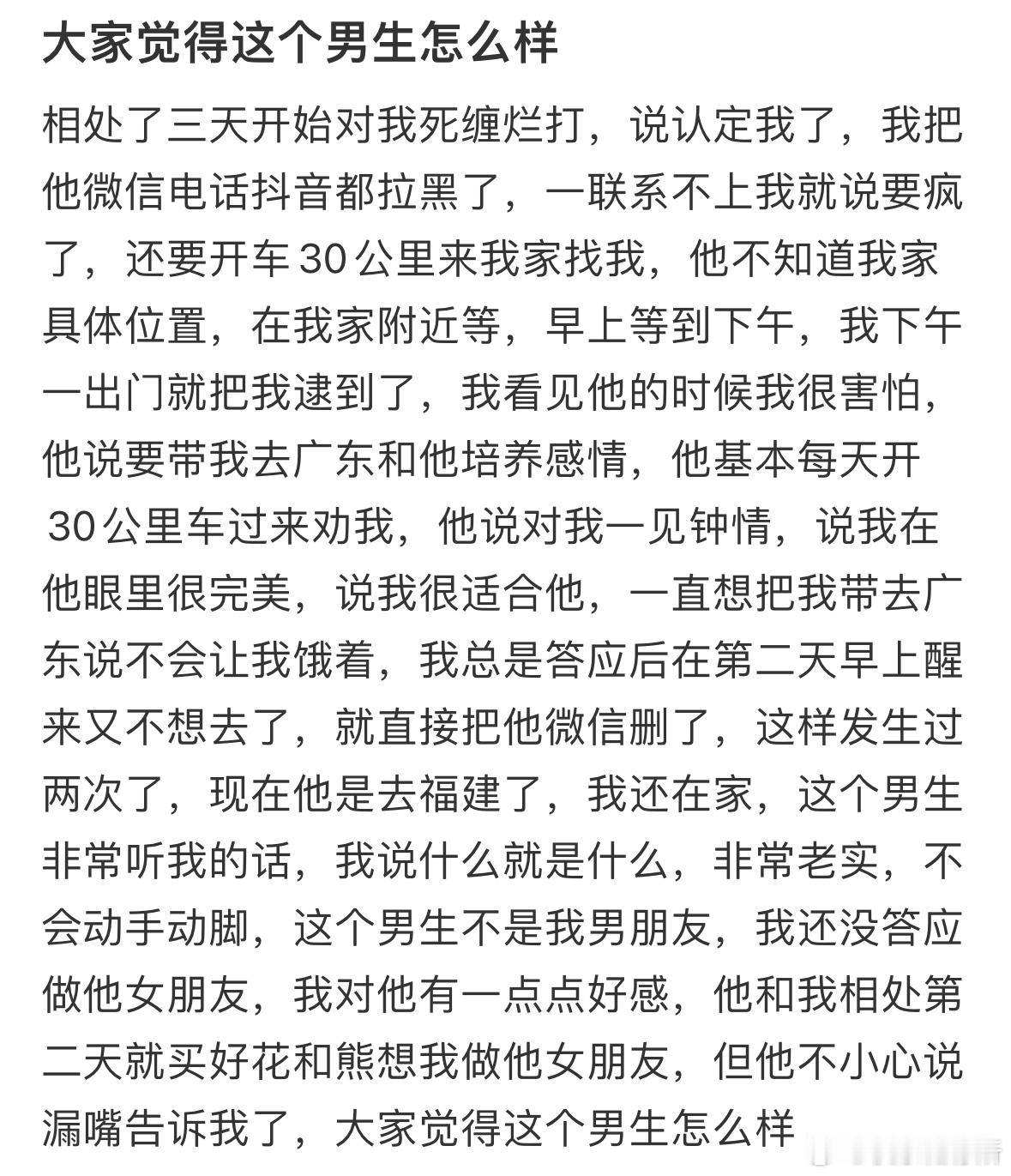 大家觉得这个男生怎么样

相处了三天开始对我死缠烂打，说认定我了，我把他微信电话抖音都拉黑了，一联系不上我就说要疯了，还要开车30公里来我家找我，他不知道我家具体位置，在我家附近等，早上等到下午，我下午一出门就把我逮到了，我看见他的时候我很害怕，他说要带我去广东和他培养感情，他基本每天开30公里车过来劝我，他说对我一见钟情，说我在他眼里很完美，说我很适合他，一直想把我带去广东说不会让我饿着，我总是答应后在第二天早上醒来又不想去了，就直接把他微信删了，这样发生过两次了，现在他是去福建了，我还在家，这个男生非常听我的话，我说什么就是什么，非常老实，不会动手动脚，这个男生不是我男朋友，我还没答应做他女朋友，我对他有一点点好感，他和我相处第二天就买好花和熊想我做他女朋友，但他不小心说漏嘴告诉我了，大家觉得这个男生怎么样